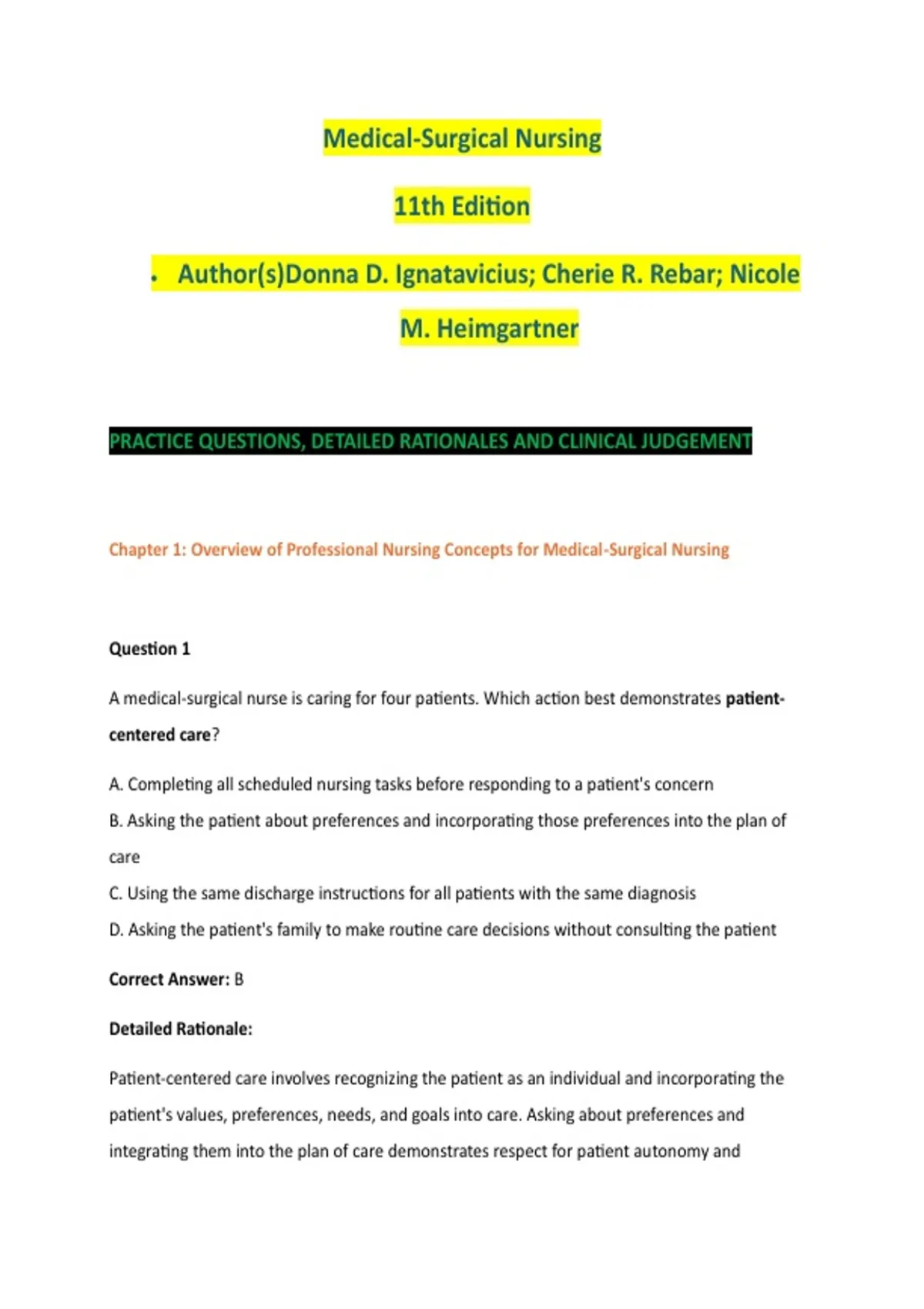 Medical-Surgical Nursing

11th Edition

• Author(s)Donna D. Ignatavicius; Cherie R. Rebar; Nicole M. Heimgartner

PRACTICE QUESTIONS, DETAILED RATIONALES AND CLINICAL JUDGEMENT

Chapter 1: Overview of Professional Nursing Concepts for Medical-Surgical Nursing

Question 1

A medical-surgical nurse is caring for four patients. Which action best demonstrates patient-centered care?

A. Completing all scheduled nursing tasks before responding to a patient's concern

B. Asking the patient about preferences and incorporating those preferences into the plan of care

C. Using the same discharge instructions for all patients with the same diagnosis

D. Asking the patient's family to make routine care decisions without consulting the patient

Correct Answer: B

Detailed Rationale:

Patient-centered care involves recognizing the patient as an individual and incorporating the patient's values, preferences, needs, and goals into care. Asking about preferences and integrating them into the plan of care demonstrates respect for patient autonomy and